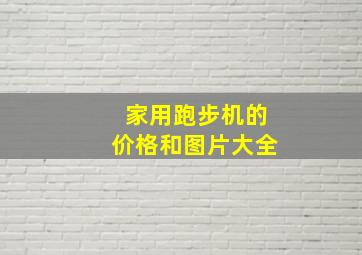 家用跑步机的
价格和图片大全